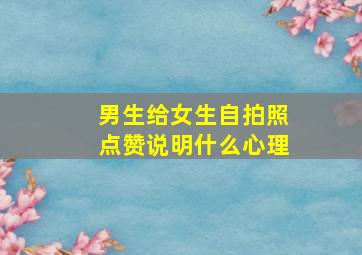 男生给女生自拍照点赞说明什么心理